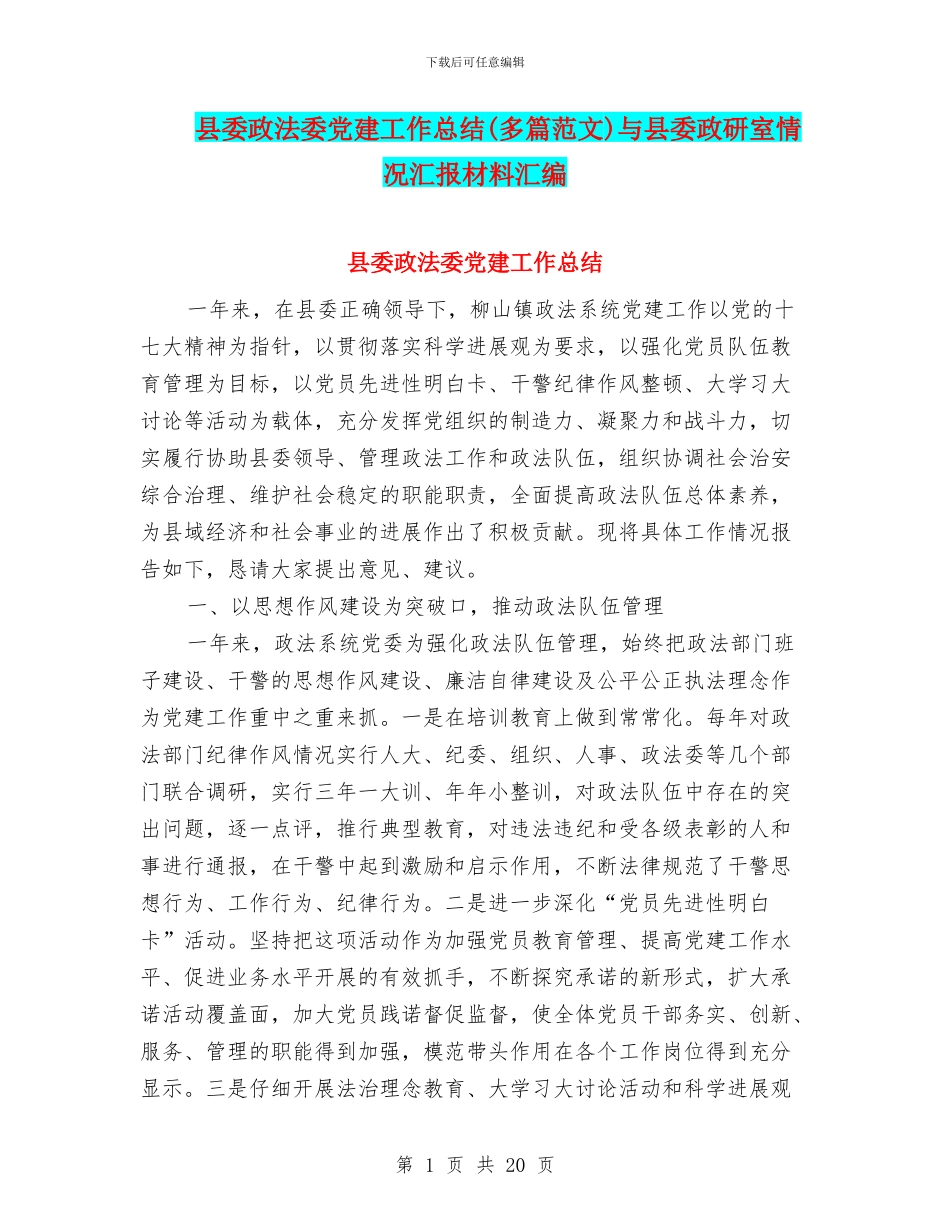 下载后可任意编辑

县委政法委党建工作总结(多篇范文)与县委政研室情况汇报材料汇编

县委政法委党建工作总结

一年来，在县委正确领导下，柳山镇政法系统党建工作以党的十七大精神为指针，以贯彻落实科学进展观为要求，以强化党员队伍教育管理为目标，以党员先进性明白卡、干警纪律作风整顿、大学习大讨论等活动为载体，充分发挥党组织的制造力、凝聚力和战斗力，切实履行协助县委领导、管理政法工作和政法队伍，组织协调社会治安综合治理、维护社会稳定的职能职责，全面提高政法队伍总体素养，为县域经济和社会事业的进展作出了积极贡献。现将具体工作情况报告如下，恳请大家提出意见、建议。

一、以思想作风建设为突破口，推动政法队伍管理

一年来，政法系统党委为强化政法队伍管理，始终把政法部门班子建设、干警的思想作风建设、廉洁自律建设及公平公正执法理念作为党建工作重中之重来抓。一是在培训教育上做到常常化。每年对政法部门纪律作风情况实行人大、纪委、组织、人事、政法委等几个部门联合调研，实行三年一大训、年年小整训，对政法队伍中存在的突出问题，逐一点评，推行典型教育，对违法违纪和受各级表彰的人和事进行通报，在干警中起到激励和启示作用，不断法律规范了干警思想行为、工作行为、纪律行为。二是进一步深化“党员先进性明白卡”活动。坚持把这项活动作为加强党员教育管理、提高党建工作水平、促进业务水平开展的有效抓手，不断探究承诺的新形式，扩大承诺活动覆盖面，加大党员践诺督促监督，使全体党员干部务实、创新、服务、管理的职能得到加强，模范带头作用在各个工作岗位得到充分显示。三是仔细开展法治理念教育、大学习大讨论活动和科学进展观

第 1 页 共 20 页